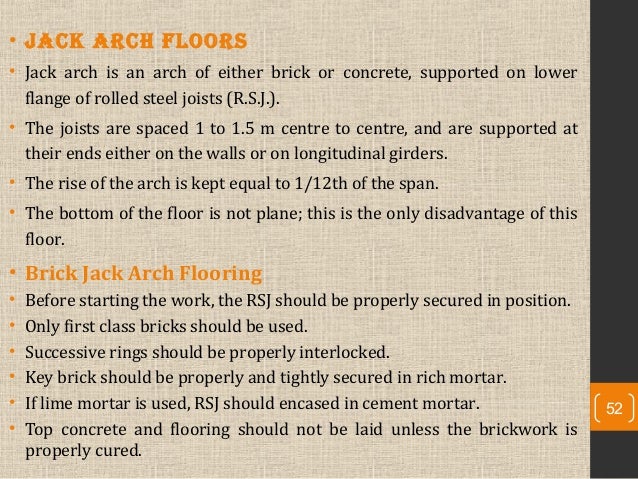 • JACK ARCH FLOORS

• Jack arch is an arch of either brick or concrete, supported on lower flange of rolled steel joists (R.S.J.).

• The joists are spaced 1 to 1.5 m centre to centre, and are supported at their ends either on the walls or on longitudinal girders.

• The rise of the arch is kept equal to 1/12th of the span.

• The bottom of the floor is not plane; this is the only disadvantage of this floor.

• Brick Jack Arch Flooring

• Before starting the work, the RSJ should be properly secured in position.

• Only first class bricks should be used.

• Successive rings should be properly interlocked.

• Key brick should be properly and tightly secured in rich mortar.

• If lime mortar is used, RSJ should encased in cement mortar.

• Top concrete and flooring should not be laid unless the brickwork is properly cured.

52